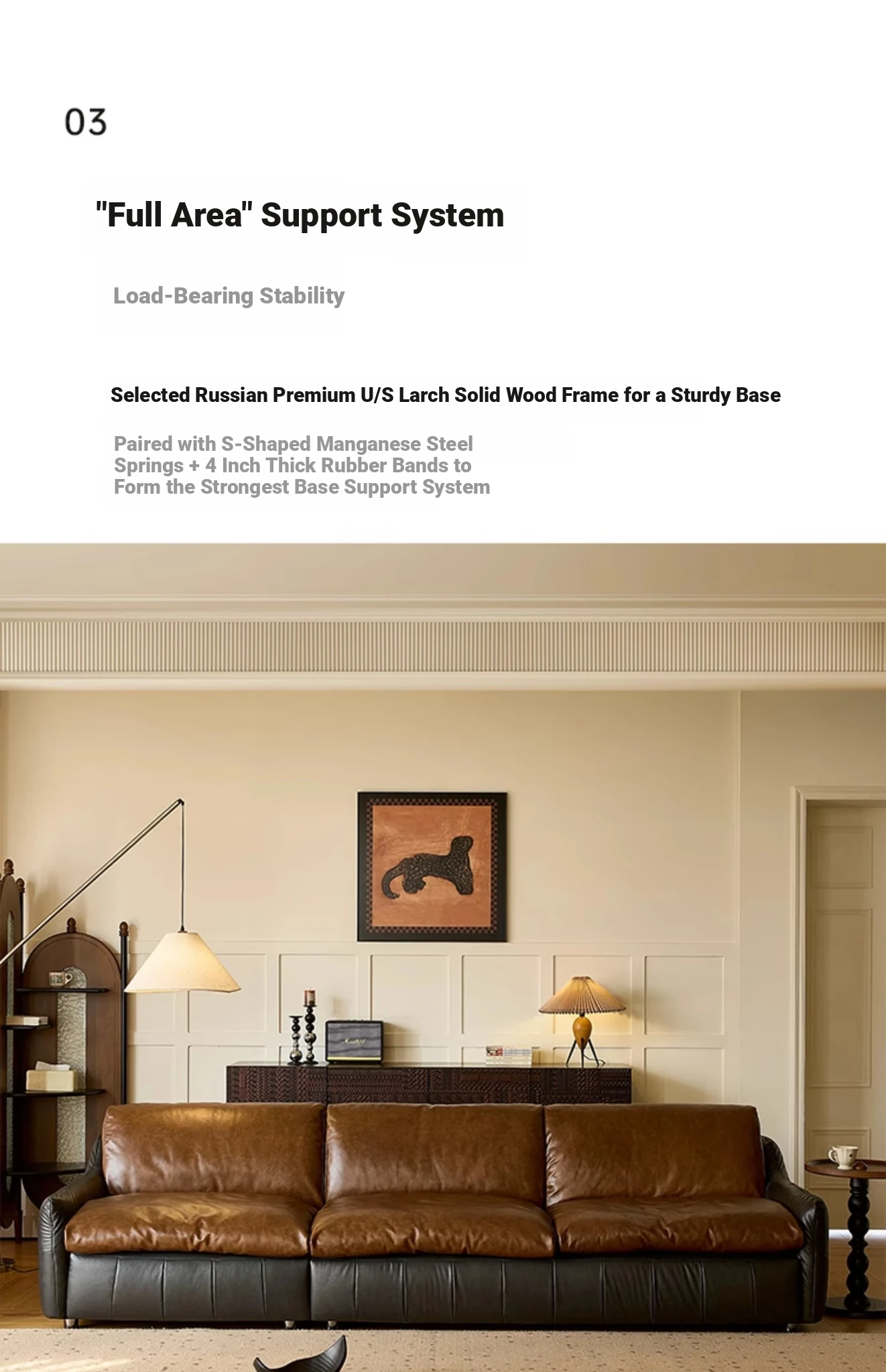 03

"Full Area" Support System

Load-Bearing Stability

Selected Russian Premium U/S Larch Solid Wood Frame for a Sturdy Base

Paired with S-Shaped Manganese Steel Springs + 4 Inch Thick Rubber Bands to Form the Strongest Base Support System